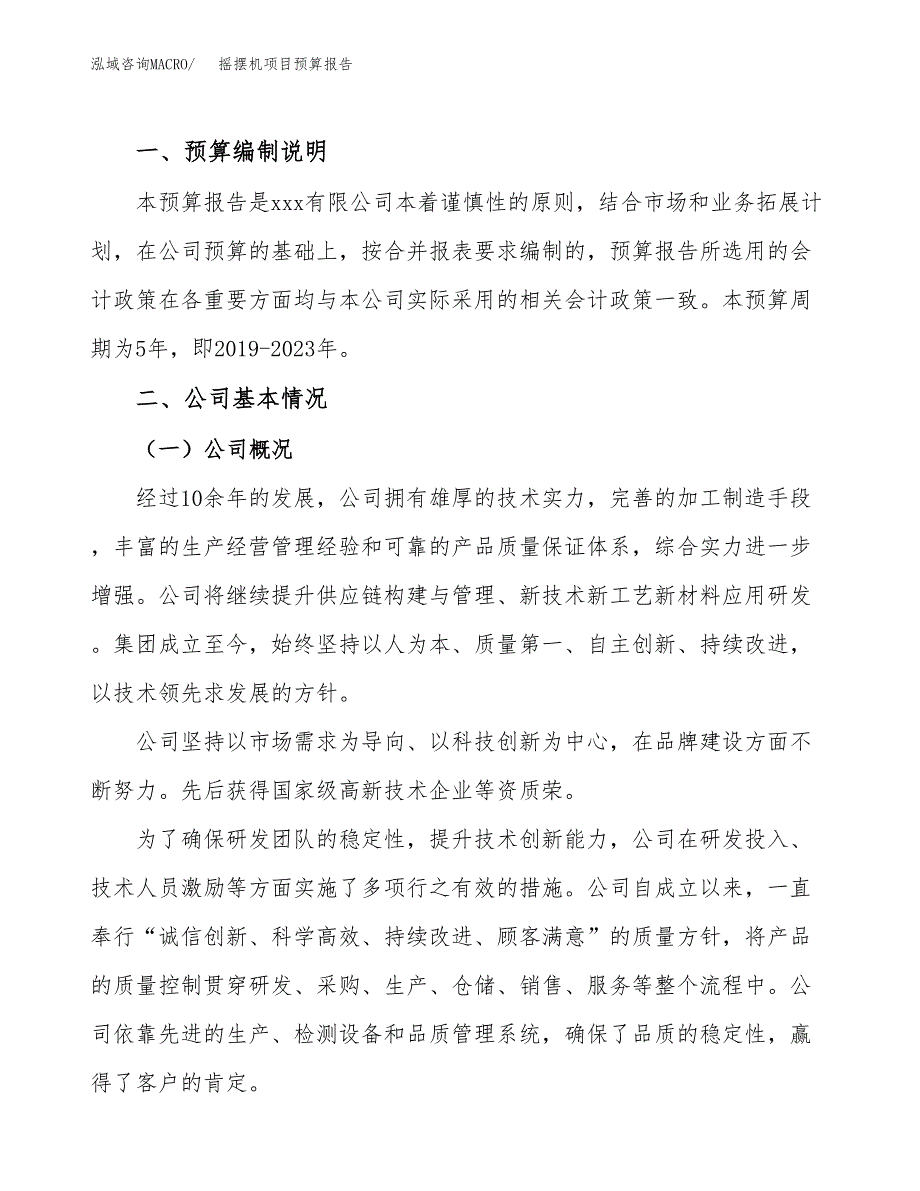 泓域咨询MACRO/　　摇摆机项目预算报告

一、预算编制说明

本预算报告是xxx有限公司本着谨慎性的原则，结合市场和业务拓展计划，在公司预算的基础上，按合并报表要求编制的，预算报告所选用的会计政策在各重要方面均与本公司实际采用的相关会计政策一致。本预算周期为5年，即2019-2023年。

二、公司基本情况

（一）公司概况

经过10余年的发展，公司拥有雄厚的技术实力，完善的加工制造手段，丰富的生产经营管理经验和可靠的产品质量保证体系，综合实力进一步增强。公司将继续提升供应链构建与管理、新技术新工艺新材料应用研发。集团成立至今，始终坚持以人为本、质量第一、自主创新、持续改进，以技术领先求发展的方针。

公司坚持以市场需求为导向、以科技创新为中心，在品牌建设方面不断努力。先后获得国家级高新技术企业等资质荣。

为了确保研发团队的稳定性，提升技术创新能力，公司在研发投入、技术人员激励等方面实施了多项行之有效的措施。公司自成立以来，一直奉行“诚信创新、科学高效、持续改进、顾客满意”的质量方针，将产品的质量控制贯穿研发、采购、生产、仓储、销售、服务等整个流程中。公司依靠先进的生产、检测设备和品质管理系统，确保了品质的稳定性，赢得了客户的肯定。